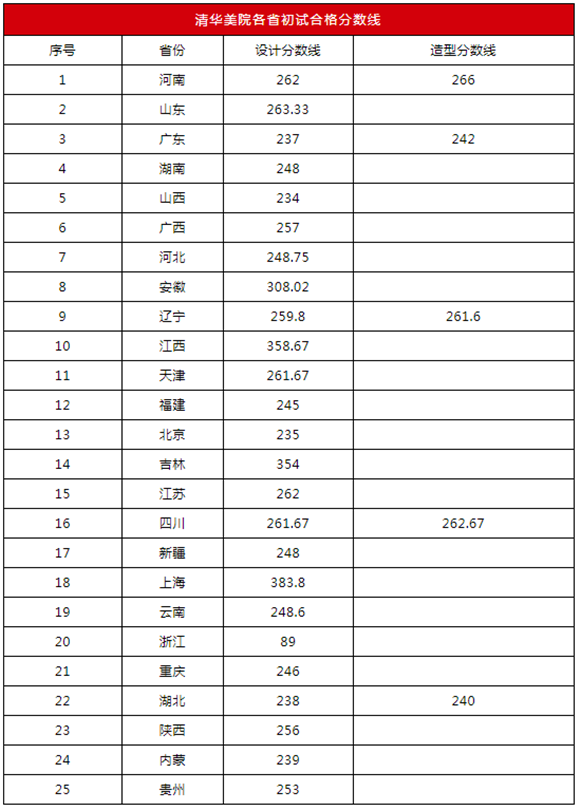 清华美院各省初试合格分数线

| 序号 | 省份 | 设计分数线 | 造型分数线 |
|---|---|---|---|
| 1 | 河南 | 262 | 266 |
| 2 | 山东 | 263.33 | |
| 3 | 广东 | 237 | 242 |
| 4 | 湖南 | 248 | |
| 5 | 山西 | 234 | |
| 6 | 广西 | 257 | |
| 7 | 河北 | 248.75 | |
| 8 | 安徽 | 308.02 | |
| 9 | 辽宁 | 259.8 | 261.6 |
| 10 | 江西 | 358.67 | |
| 11 | 天津 | 261.67 | |
| 12 | 福建 | 245 | |
| 13 | 北京 | 235 | |
| 14 | 吉林 | 354 | |
| 15 | 江苏 | 262 | |
| 16 | 四川 | 261.67 | 262.67 |
| 17 | 新疆 | 248 | |
| 18 | 上海 | 383.8 | |
| 19 | 云南 | 248.6 | |
| 20 | 浙江 | 89 | |
| 21 | 重庆 | 246 | |
| 22 | 湖北 | 238 | 240 |
| 23 | 陕西 | 256 | |
| 24 | 内蒙 | 239 | |
| 25 | 贵州 | 253 | |